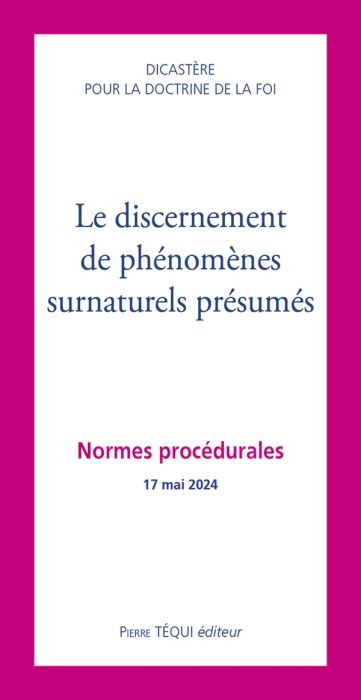 DICASTÈRE
POUR LA DOCTRINE DE LA FOI

Le discernement de phénomènes surnaturels présumés

Normes procédurales

17 mai 2024

Pierre TÉQUI éditeur